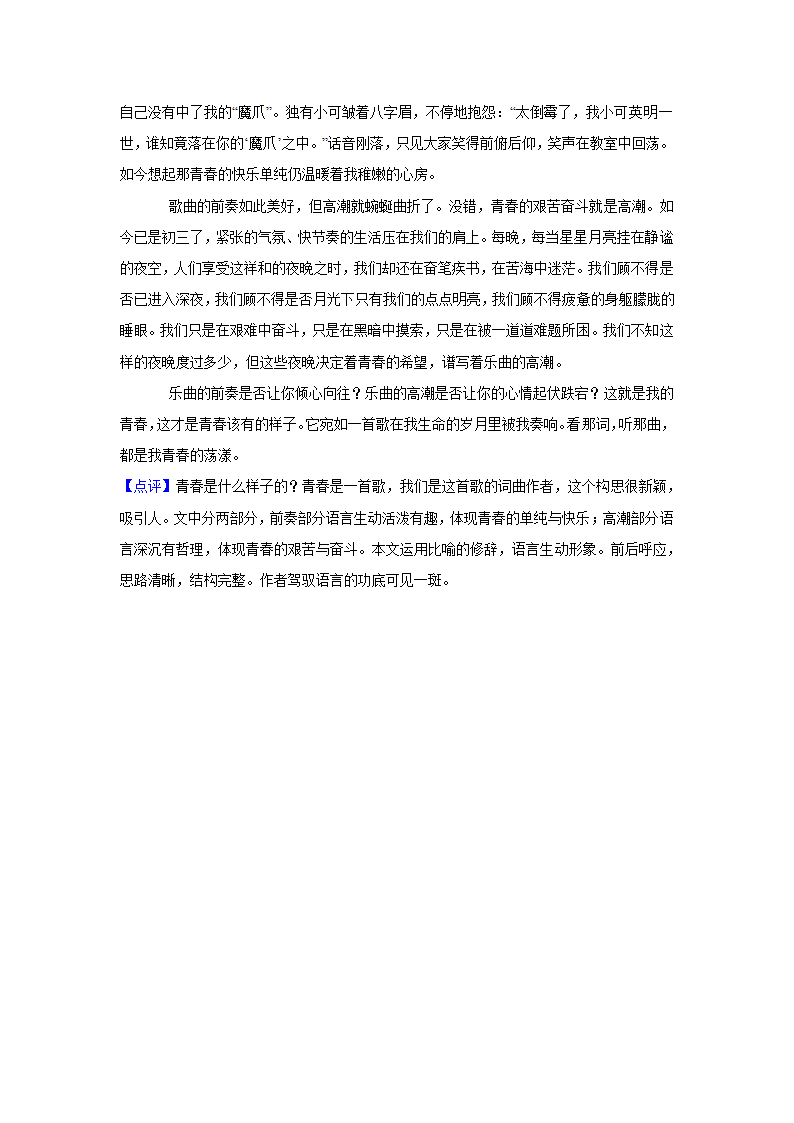 自己没有中了我的“魔爪”。独有小可皱着八字眉，不停地抱怨：“太倒霉了，我小可英明一世，谁知竟落在你的‘魔爪’之中。”话音刚落，只见大家笑得前俯后仰，笑声在教室中回荡。如今想起那青春的快乐单纯仍温暖着我稚嫩的心房。

歌曲的前奏如此美好，但高潮就蜿蜒曲折了。没错，青春的艰苦奋斗就是高潮。如今已是初三了，紧张的气氛、快节奏的生活压在我们的肩上。每晚，每当星星月亮挂在静谧的夜空，人们享受这祥和的夜晚之时，我们却还在奋笔疾书，在苦海中迷茫。我们顾不得是否已进入深夜，我们顾不得是否月光下只有我们的点点明亮，我们顾不得疲惫的身躯朦胧的睡眼。我们只是在艰难中奋斗，只是在黑暗中摸索，只是在被一道道难题所困。我们不知这样的夜晚度过多少，但这些夜晚决定着青春的希望，谱写着乐曲的高潮。

乐曲的前奏是否让你倾心向往？乐曲的高潮是否让你的心情起伏跌宕？这就是我的青春，这才是青春该有的样子。它宛如一首歌在我生命的岁月里被我奏响。看那词，听那曲，都是我青春的荡漾。

【点评】青春是什么样子的？青春是一首歌，我们是这首歌的词曲作者，这个构思很新颖，吸引人。文中分两部分，前奏部分语言生动活泼有趣，体现青春的单纯与快乐；高潮部分语言深沉有哲理，体现青春的艰苦与奋斗。本文运用比喻的修辞，语言生动形象。前后呼应，思路清晰，结构完整。作者驾驭语言的功底可见一斑。